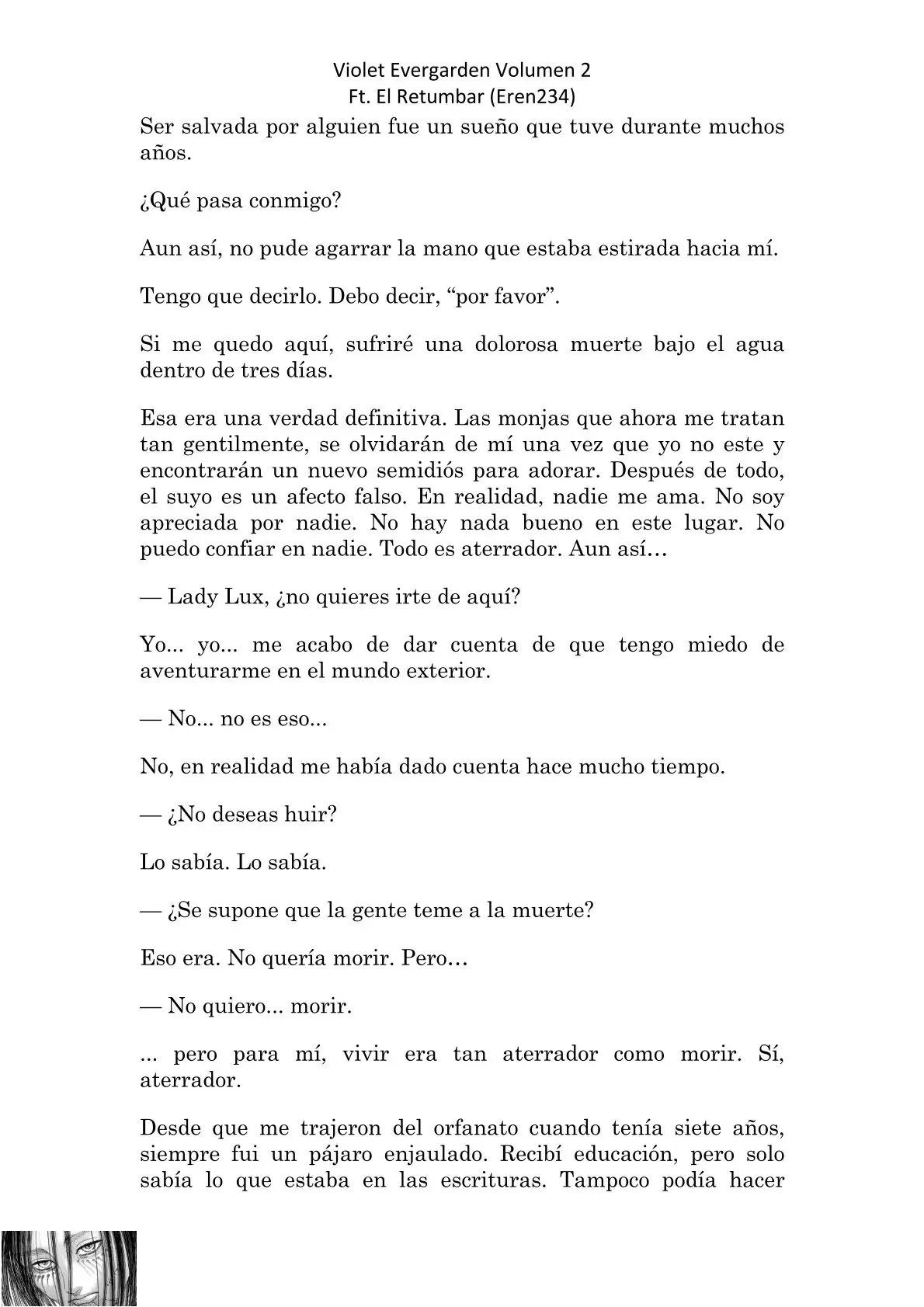 Violet Evergarden Volumen 2
Ft. El Retumbar (Eren234)

Ser salvada por alguien fue un sueño que tuve durante muchos años.

¿Qué pasa conmigo?

Aun así, no pude agarrar la mano que estaba estirada hacia mí.

Tengo que decirlo. Debo decir, “por favor”.

Si me quedo aquí, sufriré una dolorosa muerte bajo el agua dentro de tres días.

Esa era una verdad definitiva. Las monjas que ahora me tratan tan gentilmente, se olvidarán de mí una vez que yo no este y encontrarán un nuevo semidiós para adorar. Después de todo, el suyo es un afecto falso. En realidad, nadie me ama. No soy apreciada por nadie. No hay nada bueno en este lugar. No puedo confiar en nadie. Todo es aterrador. Aun así…

— Lady Lux, ¿no quieres irte de aquí?

Yo... yo... me acabo de dar cuenta de que tengo miedo de aventurarme en el mundo exterior.

— No... no es eso...

No, en realidad me había dado cuenta hace mucho tiempo.

— ¿No deseas huir?

Lo sabía. Lo sabía.

— ¿Se supone que la gente teme a la muerte?

Eso era. No quería morir. Pero…

— No quiero... morir.

... pero para mí, vivir era tan aterrador como morir. Sí, aterrador.

Desde que me trajeron del orfanato cuando tenía siete años, siempre fui un pájaro enjaulado. Recibí educación, pero solo sabía lo que estaba en las escrituras. Tampoco podía hacer